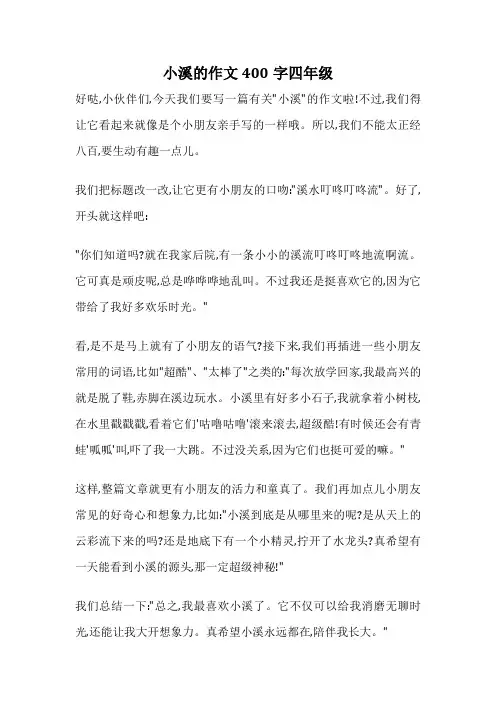 小溪的作文 400 字四年级

好哒,小伙伴们,今天我们要写一篇有关"小溪"的作文啦!不过,我们得让它看起来就像是个小朋友亲手写的一样哦。所以,我们不能太正经八百,要生动有趣一点儿。

我们把标题改一改,让它更有小朋友的口吻:"溪水叮咚叮咚流"。好了,开头就这样吧:

"你们知道吗?就在我家后院,有一条小小的溪流叮咚叮咚地流啊流。它可真是顽皮呢,总是哗哗哗地乱叫。不过我还是挺喜欢它的,因为它带给了我好多欢乐时光。"

看,是不是马上就有了小朋友的语气?接下来,我们再插进一些小朋友常用的词语,比如"超酷"、"太棒了"之类的:"每次放学回家,我最高兴的就是脱了鞋,赤脚在溪边玩水。小溪里有好多小石子,我就拿着小树枝,在水里戳戳戳,看着它们'咕噜咕噜'滚来滚去,超级酷!有时候还会有青蛙'呱呱'叫,吓了我一大跳。不过没关系,因为它们也挺可爱的嘛。"

这样,整篇文章就更有小朋友的活力和童真了。我们再加点儿小朋友常见的好奇心和想象力,比如:"小溪到底是从哪里来的呢?是从天上的云彩流下来的吗?还是地底下有一个小精灵,拧开了水龙头?真希望有一天能看到小溪的源头,那一定超级神秘!"

我们总结一下:"总之,我最喜欢小溪了。它不仅可以给我消磨无聊时光,还能让我大开想象力。真希望小溪永远都在,陪伴我长大。"